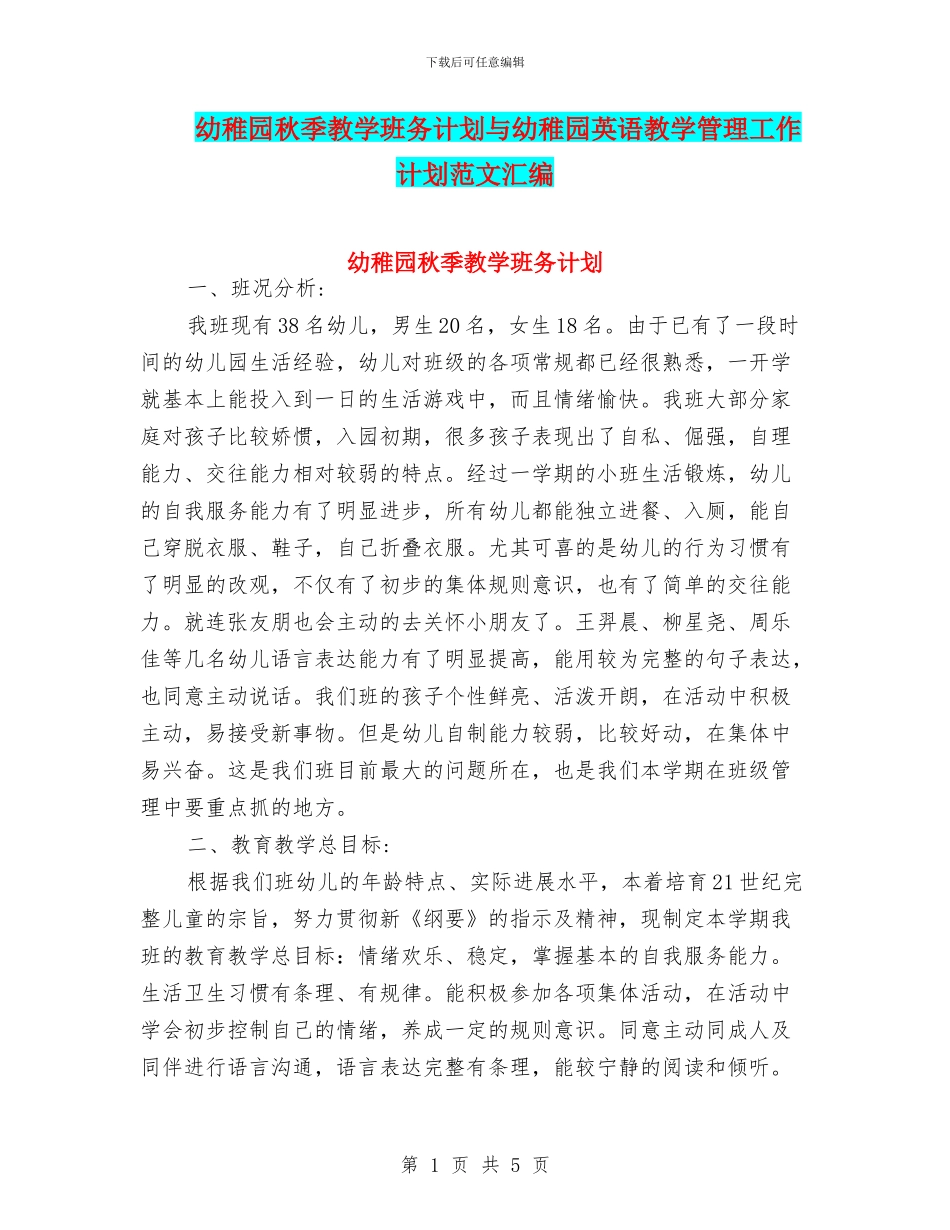 下载后可任意编辑

幼稚园秋季教学班务计划与幼稚园英语教学管理工作计划范文汇编

幼稚园秋季教学班务计划

一、班况分析：

我班现有38名幼儿，男生20名，女生18名。由于已有了一段时间的幼儿园生活经验，幼儿对班级的各项常规都已经很熟悉，一开学就基本上能投入到一日的生活游戏中，而且情绪愉快。我班大部分家庭对孩子比较娇惯，入园初期，很多孩子表现出了自私、倔强，自理能力、交往能力相对较弱的特点。经过一学期的小班生活锻炼，幼儿的自我服务能力有了明显进步，所有幼儿都能独立进餐、入厕，能自己穿脱衣服、鞋子，自己折叠衣服。尤其可喜的是幼儿的行为习惯有了明显的改观，不仅有了初步的集体规则意识，也有了简单的交往能力。就连张友朋也会主动的去关怀小朋友了。王羿晨、柳星尧、周乐佳等几名幼儿语言表达能力有了明显提高，能用较为完整的句子表达，也同意主动说话。我们班的孩子个性鲜亮、活泼开朗，在活动中积极主动，易接受新事物。但是幼儿自制能力较弱，比较好动，在集体中易兴奋。这是我们班目前最大的问题所在，也是我们本学期在班级管理中要重点抓的地方。

二、教育教学总目标：

根据我们班幼儿的年龄特点、实际进展水平，本着培育21世纪完整儿童的宗旨，努力贯彻新《纲要》的指示及精神，现制定本学期我班的教育教学总目标：情绪欢乐、稳定，掌握基本的自我服务能力。生活卫生习惯有条理、有规律。能积极参加各项集体活动，在活动中学会初步控制自己的情绪，养成一定的规则意识。同意主动同成人及同伴进行语言沟通，语言表达完整有条理，能较宁静的阅读和倾听。

第 1 页 共 5 页